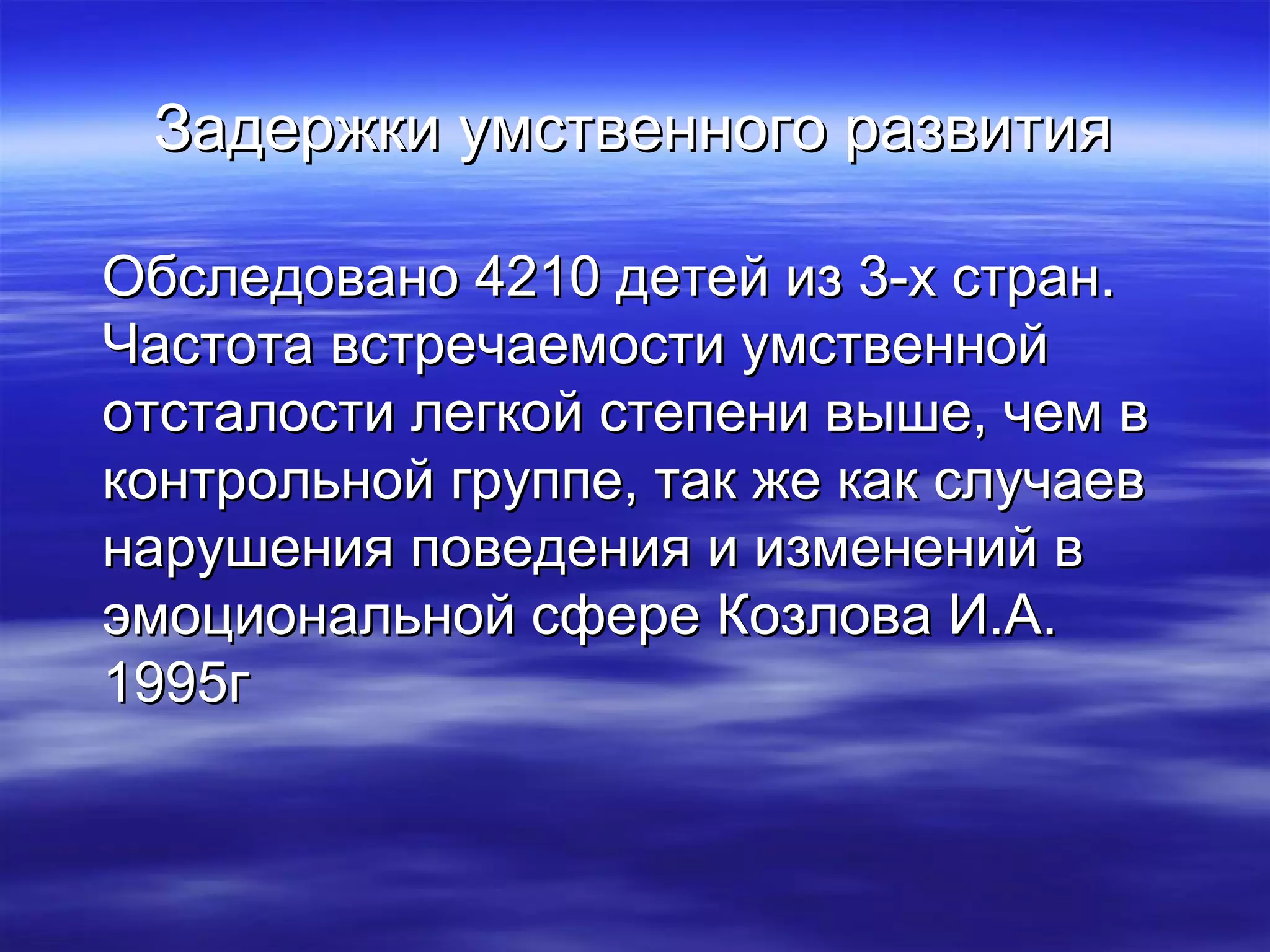 Задержки умственного развития

Обследовано 4210 детей из 3-х стран. Частота встречаемости умственной отсталости легкой степени выше, чем в контрольной группе, так же как случаев нарушения поведения и изменений в эмоциональной сфере Козлова И.А. 1995г